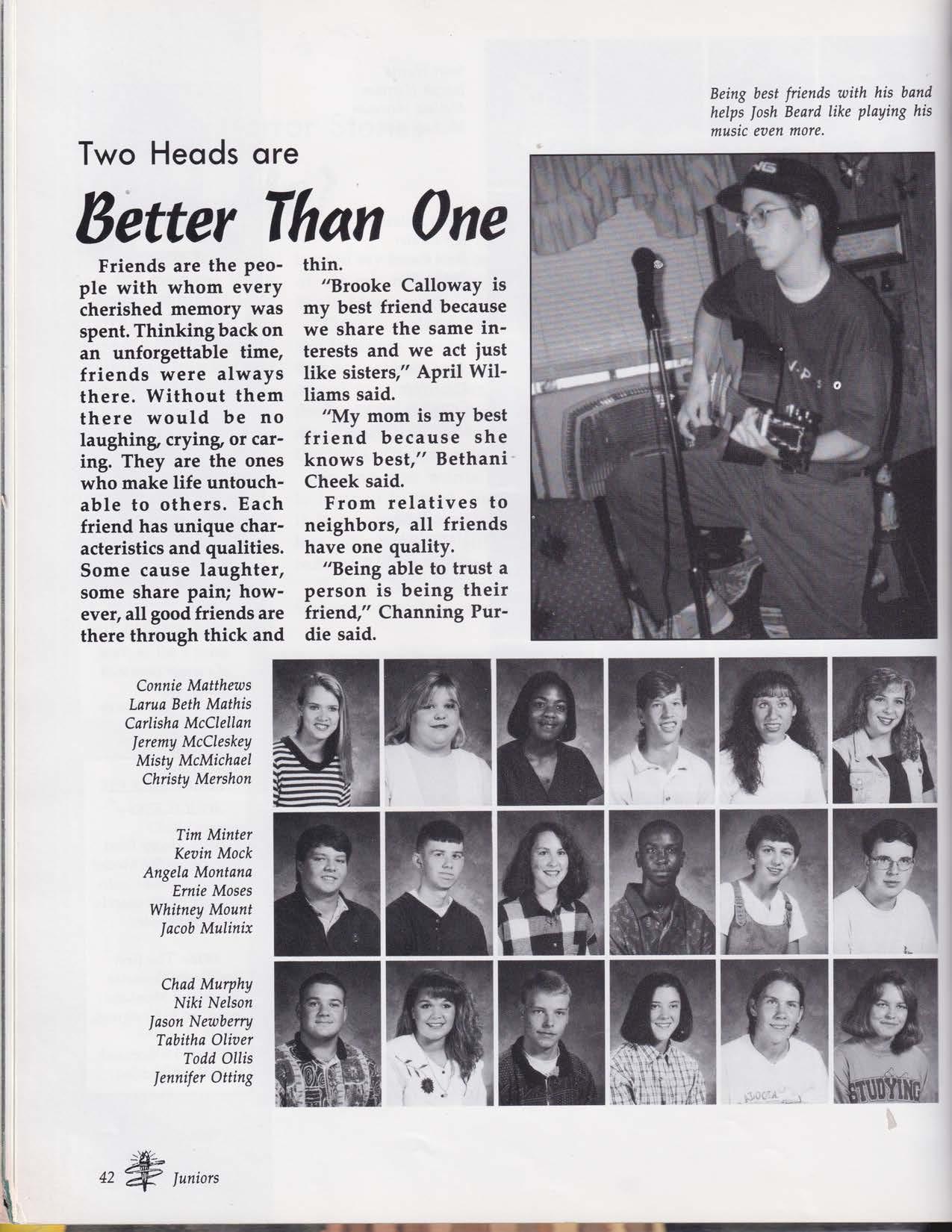 Being best friends with his band helps Josh Beard like playing his music even more.

Two Heads are

Better Than One

Friends are the people with whom every cherished memory was spent. Thinking back on an unforgettable time, friends were always there. Without them there would be no laughing, crying, or caring. They are the ones who make life untouchable to others. Each friend has unique characteristics and qualities. Some cause laughter, some share pain; however, all good friends are there through thick and thin.

"Brooke Calloway is my best friend because we share the same interests and we act just like sisters," April Williams said.

"My mom is my best friend because she knows best," Bethani Cheek said.

From relatives to neighbors, all friends have one quality.

"Being able to trust a person is being their friend," Channing Purdie said.

Connie Matthews
Larua Beth Mathis
Carlisha McClellan
Jeremy McCleskey
Misty McMichael
Christy Mershon

Tim Minter
Kevin Mock
Angela Montana
Ernie Moses
Whitney Mount
Jacob Mulinix

Chad Murphy
Niki Nelson
Jason Newberry
Tabitha Oliver
Todd Ollis
Jennifer Otting

42 Juniors